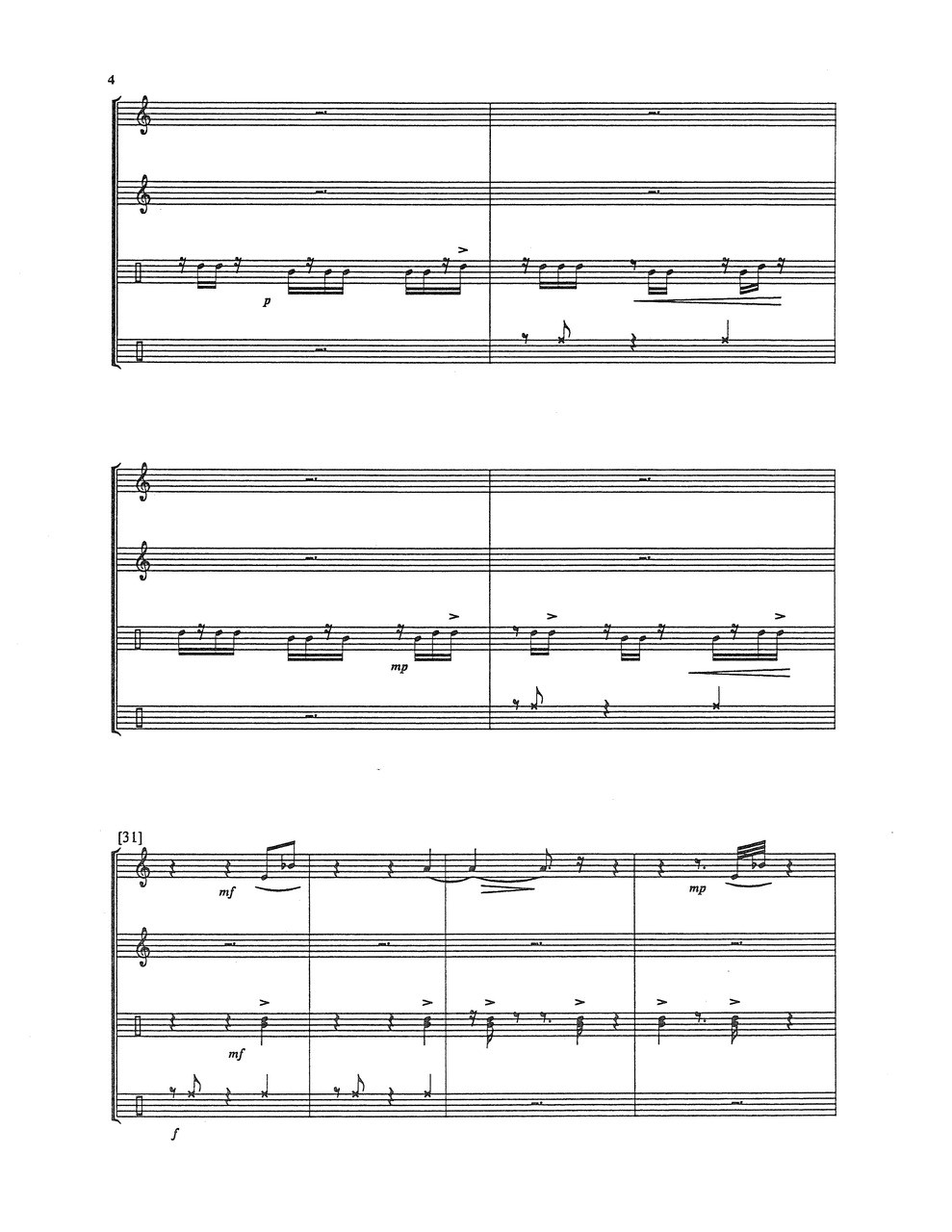 4

p

mp

[31]

mf

mp

mf

f